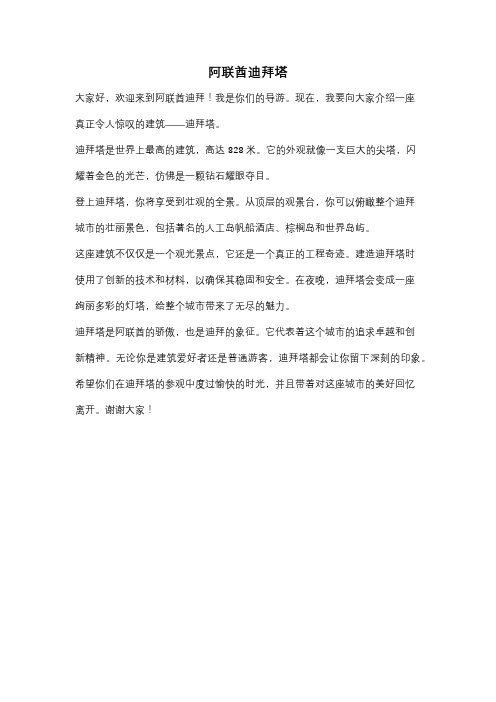 阿联酋迪拜塔

大家好，欢迎来到阿联酋迪拜！我是你们的导游。现在，我要向大家介绍一座真正令人惊叹的建筑——迪拜塔。

迪拜塔是世界上最高的建筑，高达 828 米。它的外观就像一支巨大的尖塔，闪耀着金色的光芒，仿佛是一颗钻石耀眼夺目。

登上迪拜塔，你将享受到壮观的全景。从顶层的观景台，你可以俯瞰整个迪拜城市的壮丽景色，包括著名的人工岛帆船酒店、棕榈岛和世界岛屿。

这座建筑不仅仅是一个观光景点，它还是一个真正的工程奇迹。建造迪拜塔时使用了创新的技术和材料，以确保其稳固和安全。在夜晚，迪拜塔会变成一座绚丽多彩的灯塔，给整个城市带来了无尽的魅力。

迪拜塔是阿联酋的骄傲，也是迪拜的象征。它代表着这个城市的追求卓越和创新精神。无论你是建筑爱好者还是普通游客，迪拜塔都会让你留下深刻的印象。

希望你们在迪拜塔的参观中度过愉快的时光，并且带着对这座城市的美好回忆离开。谢谢大家！